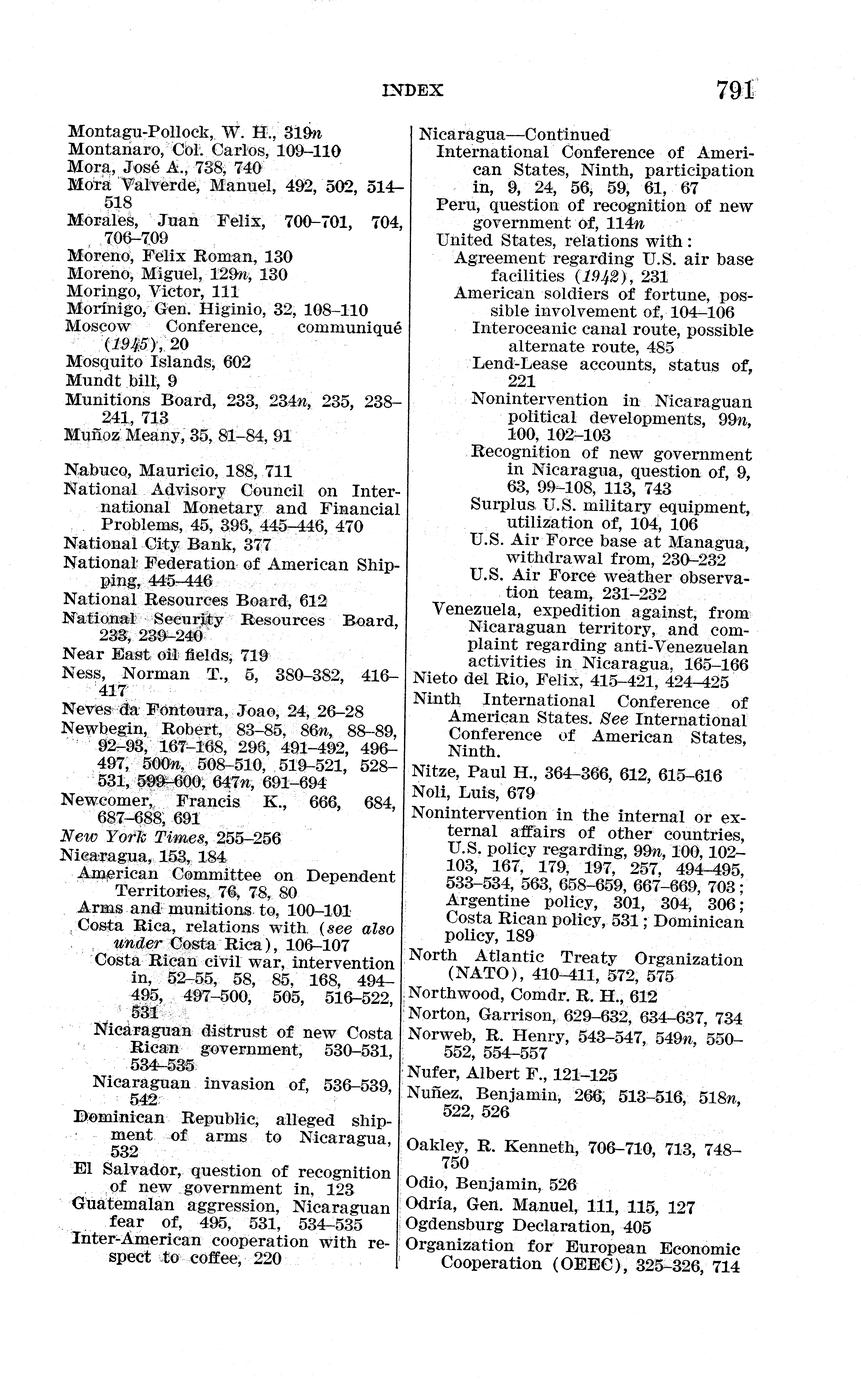 INDEX 791

Montagu-Pollock, W. H., 319n
Montanaro, Col. Carlos, 109–110
Mora, José A., 738, 740
Mora Valverde, Manuel, 492, 502, 514–518
Morales, Juan Felix, 700–701, 704, 706–709
Moreno, Felix Roman, 130
Moreno, Miguel, 129n, 130
Moringo, Victor, 111
Morínigo, Gen. Higinio, 32, 108–110
Moscow Conference, communiqué (1945), 20
Mosquito Islands, 602
Mundt bill, 9
Munitions Board, 233, 234n, 235, 238–241, 713
Muñoz Meany, 35, 81–84, 91

Nabuco, Mauricio, 188, 711
National Advisory Council on International Monetary and Financial Problems, 45, 396, 445–446, 470
National City Bank, 377
National Federation of American Shipping, 445–446
National Resources Board, 612
National Security Resources Board, 233, 239–240
Near East oil fields, 719
Ness, Norman T., 5, 380–382, 416–417
Neves da Fontoura, Joao, 24, 26–28
Newbegin, Robert, 83–85, 86n, 88–89, 92–93, 167–168, 296, 491–492, 496–497, 500n, 508–510, 519–521, 528–531, 599–600, 647n, 691–694
Newcomer, Francis K., 666, 684, 687–688, 691
New York Times, 255–256
Nicaragua, 153, 184
American Committee on Dependent Territories, 76, 78, 80
Arms and munitions to, 100–101
Costa Rica, relations with (see also under Costa Rica), 106–107
Costa Rican civil war, intervention in, 52–55, 58, 85, 168, 494–495, 497–500, 505, 516–522, 531
Nicaraguan distrust of new Costa Rican government, 530–531, 534–535
Nicaraguan invasion of, 536–539, 542
Dominican Republic, alleged shipment of arms to Nicaragua, 532
El Salvador, question of recognition of new government in, 123
Guatemalan aggression, Nicaraguan fear of, 495, 531, 534–535
Inter-American cooperation with respect to coffee, 220

Nicaragua—Continued
International Conference of American States, Ninth, participation in, 9, 24, 56, 59, 61, 67
Peru, question of recognition of new government of, 114n
United States, relations with:
Agreement regarding U.S. air base facilities (1942), 231
American soldiers of fortune, possible involvement of, 104–106
Interoceanic canal route, possible alternate route, 485
Lend-Lease accounts, status of, 221
Nonintervention in Nicaraguan political developments, 99n, 100, 102–103
Recognition of new government in Nicaragua, question of, 9, 63, 99–108, 113, 743
Surplus U.S. military equipment, utilization of, 104, 106
U.S. Air Force base at Managua, withdrawal from, 230–232
U.S. Air Force weather observation team, 231–232
Venezuela, expedition against, from Nicaraguan territory, and complaint regarding anti-Venezuelan activities in Nicaragua, 165–166
Nieto del Rio, Felix, 415–421, 424–425
Ninth International Conference of American States. See International Conference of American States, Ninth.
Nitze, Paul H., 364–366, 612, 615–616
Noli, Luis, 679
Nonintervention in the internal or external affairs of other countries, U.S. policy regarding, 99n, 100, 102–103, 167, 179, 197, 257, 494–495, 533–534, 563, 658–659, 667–669, 703; Argentine policy, 301, 304, 306; Costa Rican policy, 531; Dominican policy, 189
North Atlantic Treaty Organization (NATO), 410–411, 572, 575
Northwood, Comdr. R. H., 612
Norton, Garrison, 629–632, 634–637, 734
Norweb, R. Henry, 543–547, 549n, 550–552, 554–557
Nufer, Albert F., 121–125
Nuñez, Benjamin, 266, 513–516, 518n, 522, 526

Oakley, R. Kenneth, 706–710, 713, 748–750
Odio, Benjamin, 526
Odría, Gen. Manuel, 111, 115, 127
Ogdensburg Declaration, 405
Organization for European Economic Cooperation (OEEC), 325–326, 714